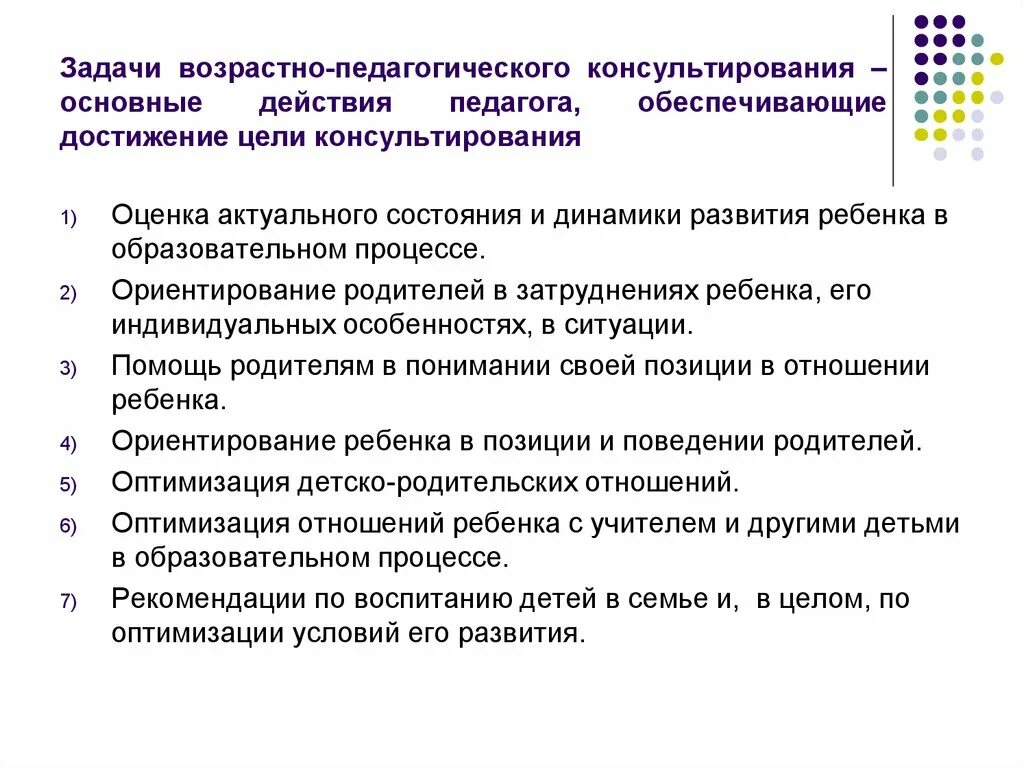 Задачи возрастно-педагогического консультирования – основные действия педагога, обеспечивающие достижение цели консультирования

1) Оценка актуального состояния и динамики развития ребенка в образовательном процессе.
2) Ориентирование родителей в затруднениях ребенка, его индивидуальных особенностях, в ситуации.
3) Помощь родителям в понимании своей позиции в отношении ребенка.
4) Ориентирование ребенка в позиции и поведении родителей.
5) Оптимизация детско-родительских отношений.
6) Оптимизация отношений ребенка с учителем и другими детьми в образовательном процессе.
7) Рекомендации по воспитанию детей в семье и, в целом, по оптимизации условий его развития.